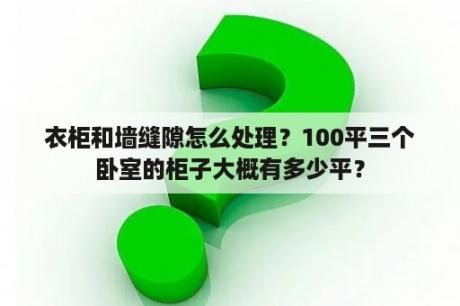 衣柜和墙缝隙怎么处理？100平三个卧室的柜子大概有多少平？